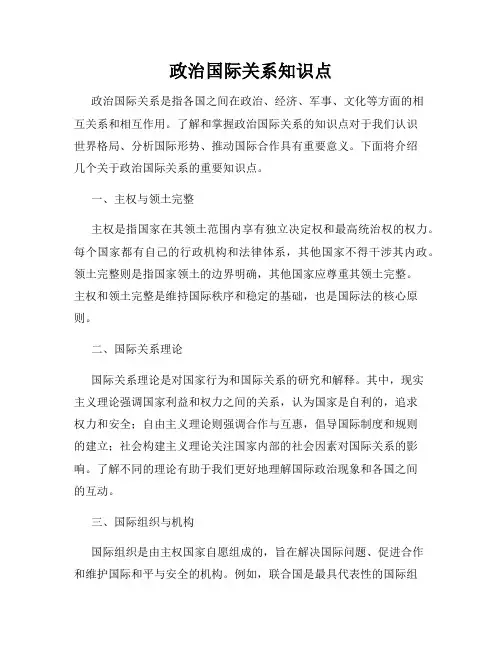 政治国际关系知识点

政治国际关系是指各国之间在政治、经济、军事、文化等方面的相互关系和相互作用。了解和掌握政治国际关系的知识点对于我们认识世界格局、分析国际形势、推动国际合作具有重要意义。下面将介绍几个关于政治国际关系的重要知识点。

一、主权与领土完整

主权是指国家在其领土范围内享有独立决定权和最高统治权的权力。每个国家都有自己的行政机构和法律体系，其他国家不得干涉其内政。领土完整则是指国家领土的边界明确，其他国家应尊重其领土完整。主权和领土完整是维持国际秩序和稳定的基础，也是国际法的核心原则。

二、国际关系理论

国际关系理论是对国家行为和国际关系的研究和解释。其中，现实主义理论强调国家利益和权力之间的关系，认为国家是自利的，追求权力和安全；自由主义理论则强调合作与互惠，倡导国际制度和规则的建立；社会构建主义理论关注国家内部的社会因素对国际关系的影响。了解不同的理论有助于我们更好地理解国际政治现象和各国之间的互动。

三、国际组织与机构

国际组织是由主权国家自愿组成的，旨在解决国际问题、促进合作和维护国际和平与安全的机构。例如，联合国是最具代表性的国际组